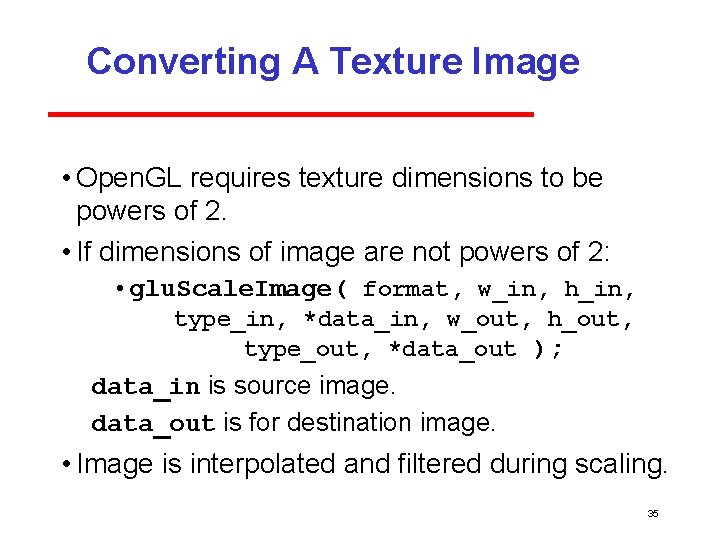 Converting A Texture Image

• OpenGL requires texture dimensions to be powers of 2.

• If dimensions of image are not powers of 2:

• gluScaleImage( format, w_in, h_in, type_in, *data_in, w_out, h_out, type_out, *data_out );

data_in is source image.

data_out is for destination image.

• Image is interpolated and filtered during scaling.

35